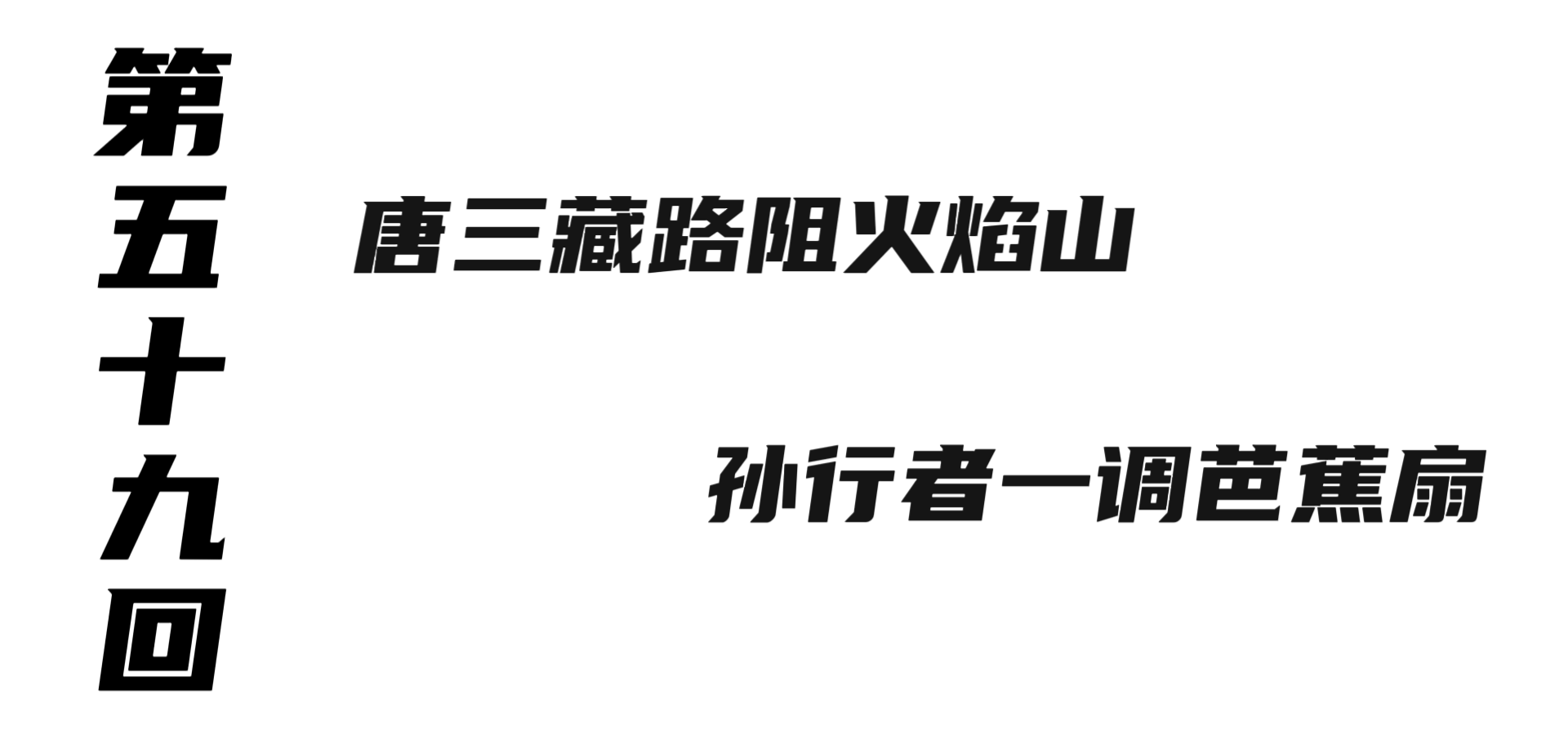 第五十九回

唐三藏路阻火焰山

孙行者一调芭蕉扇